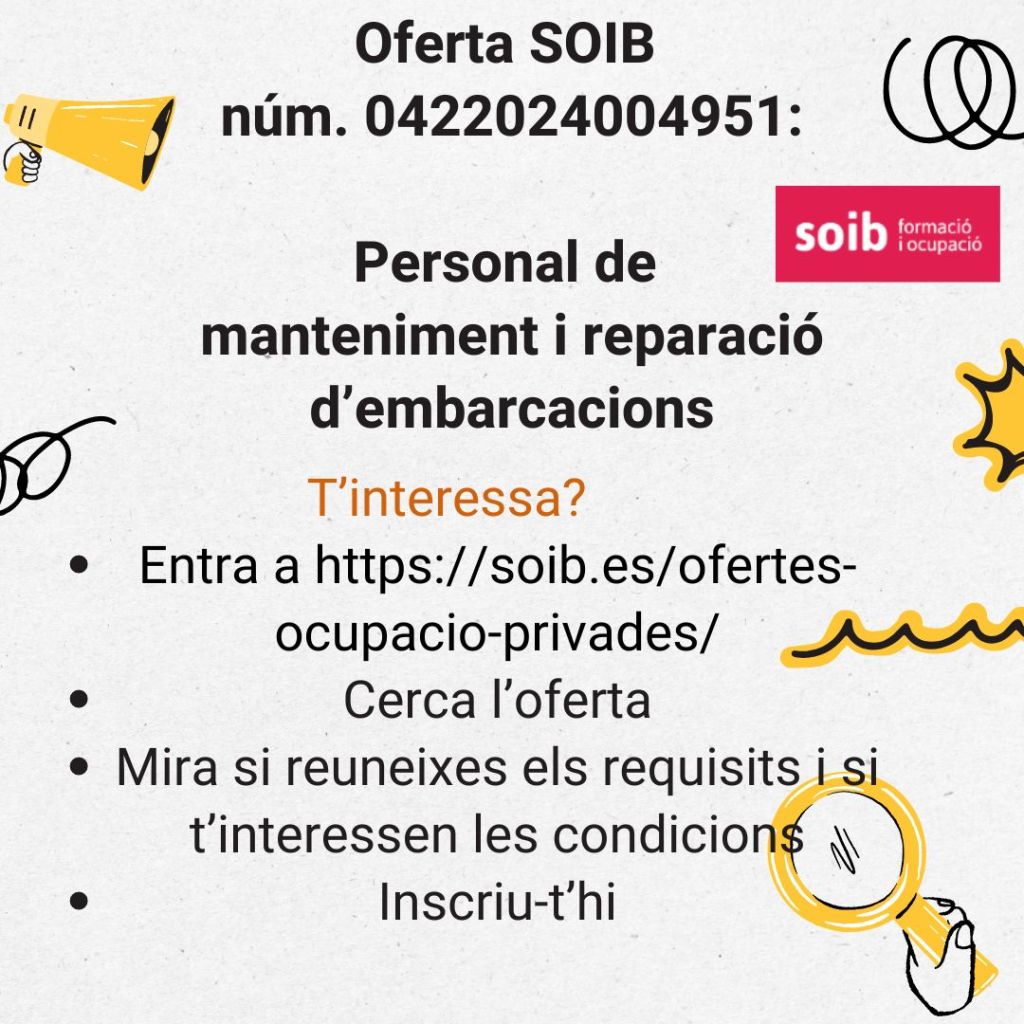 Oferta SOIB
núm. 0422024004951:

soib formació i ocupació

Personal de manteniment i reparació d'embarcacions

T'interessa?

• Entra a https://soib.es/ofertes-ocupacio-privades/
• Cerca l'oferta
• Mira si reuneixes els requisits i si t'interessen les condicions
• Inscriu-t'hi